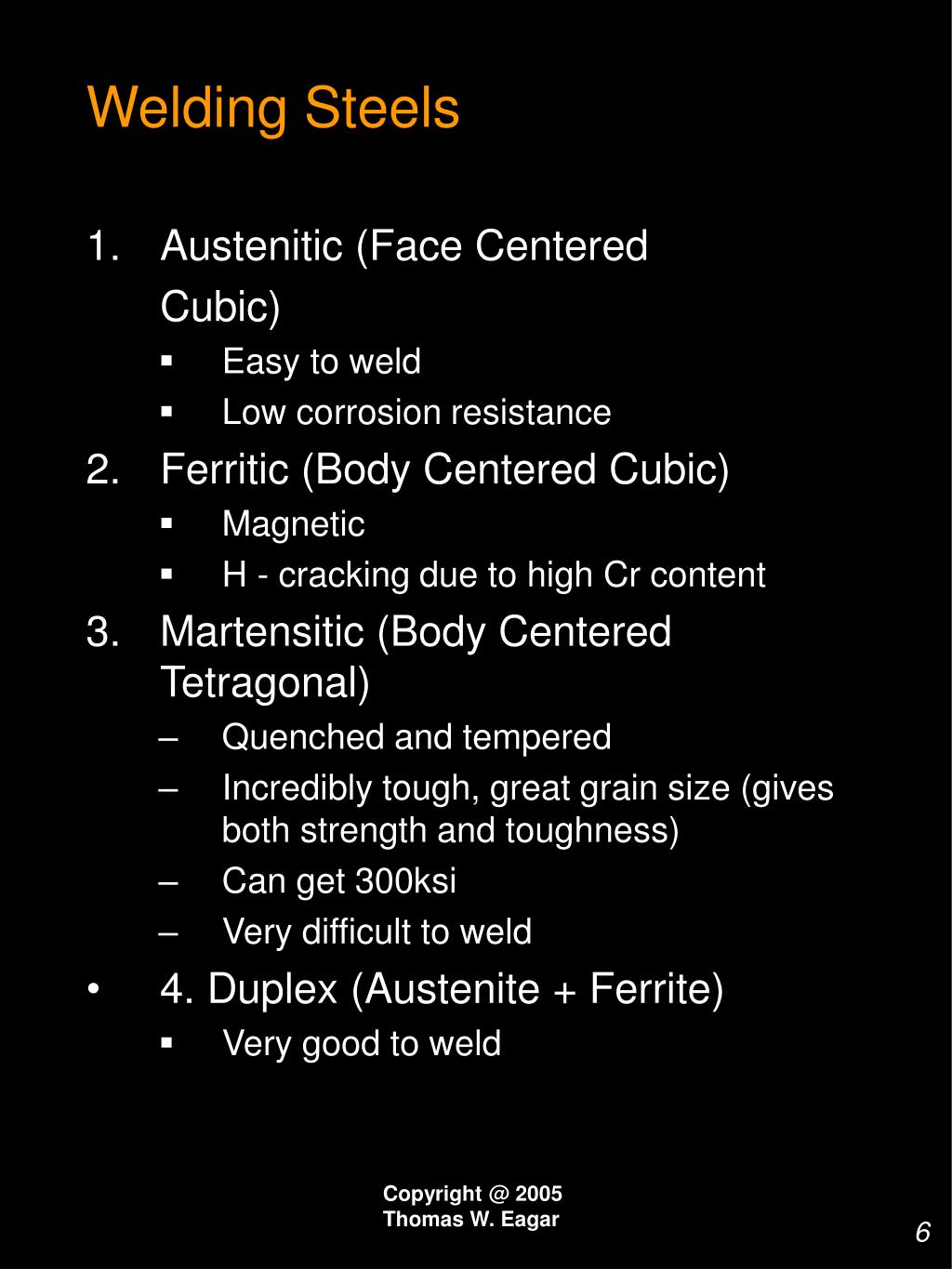 Welding Steels

1. Austenitic (Face Centered Cubic)
   ▪ Easy to weld
   ▪ Low corrosion resistance
2. Ferritic (Body Centered Cubic)
   ▪ Magnetic
   ▪ H - cracking due to high Cr content
3. Martensitic (Body Centered Tetragonal)
   – Quenched and tempered
   – Incredibly tough, great grain size (gives both strength and toughness)
   – Can get 300ksi
   – Very difficult to weld
• 4. Duplex (Austenite + Ferrite)
   ▪ Very good to weld

Copyright @ 2005
Thomas W. Eagar

6